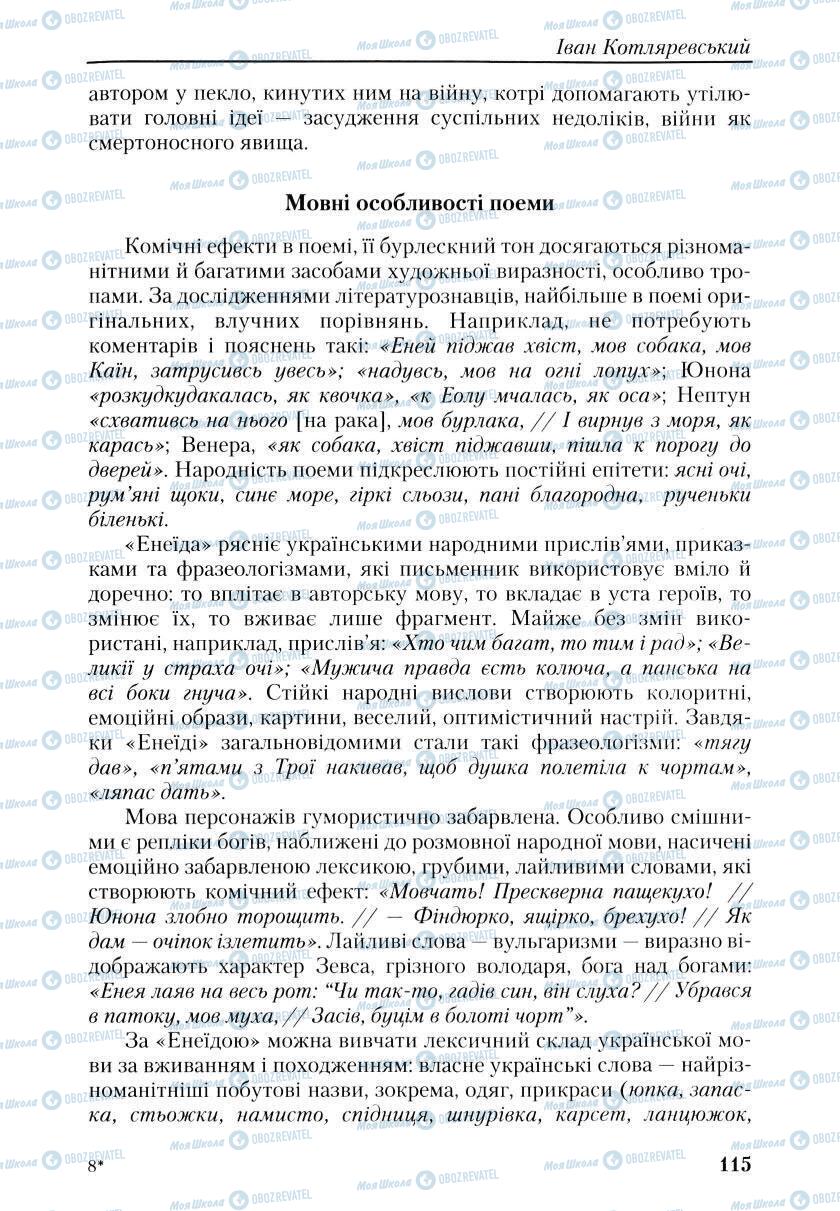 Іван Котляревський

автором у пекло, кинутих ним на війну, котрі допомагають утілювати головні ідеї — засудження суспільних недоліків, війни як смертоносного явища.

Мовні особливості поеми

Комічні ефекти в поемі, її бурлескний тон досягаються різноманітними й багатими засобами художньої виразності, особливо тропами. За дослідженнями літературознавців, найбільше в поемі оригінальних, влучних порівнянь. Наприклад, не потребують коментарів і пояснень такі: «Еней піджав хвіст, мов собака, мов Каїн, затрусивсь увесь»; «надувсь, мов на огні лопух»; Юнона «розкудкудакалась, як квочка», «к Еолу мчалась, як оса»; Нептун «схвативсь на нього [на рака], мов бурлака, // І вирнув з моря, як карась»; Венера, «як собака, хвіст піджавши, пішла к порогу до дверей». Народність поеми підкреслюють постійні епітети: ясні очі, рум'яні щоки, синє море, гіркі сльози, пані благородна, рученьки біленькі.

«Енеїда» рясніє українськими народними прислів'ями, приказками та фразеологізмами, які письменник використовує вміло й доречно: то вплітає в авторську мову, то вкладає в уста героїв, то змінює їх, то вживає лише фрагмент. Майже без змін використані, наприклад, прислів'я: «Хто чим багат, то тим і рад»; «Великії у страха очі»; «Мужича правда єсть колюча, а панська на всі боки гнуча». Стійкі народні вислови створюють колоритні, емоційні образи, картини, веселий, оптимістичний настрій. Завдяки «Енеїді» загальновідомими стали такі фразеологізми: «тягу дав», «п'ятами з Трої накивав, щоб душка полетіла к чортам», «ляпас дать».

Мова персонажів гумористично забарвлена. Особливо смішними є репліки богів, наближені до розмовної народної мови, насичені емоційно забарвленою лексикою, грубими, лайливими словами, які створюють комічний ефект: «Мовчать! Прескверна пащекухо! // Юнона злобно торощить. // — Фіндюрко, ящірко, брехухо! // Як дам — очіпок ізлетить». Лайливі слова — вульгаризми — виразно відображають характер Зевса, грізного володаря, бога над богами: «Енея лаяв на весь рот: "Чи так-то, гадів син, він слуха? // Убрався в патоку, мов муха, // Засів, буцім в болоті чорт"».

За «Енеїдою» можна вивчати лексичний склад української мови за вживанням і походженням: власне українські слова — найрізноманітніші побутові назви, зокрема, одяг, прикраси (юпка, запаска, стьожки, намисто, спідниця, шнурівка, карсет, ланцюжок,

8*

115